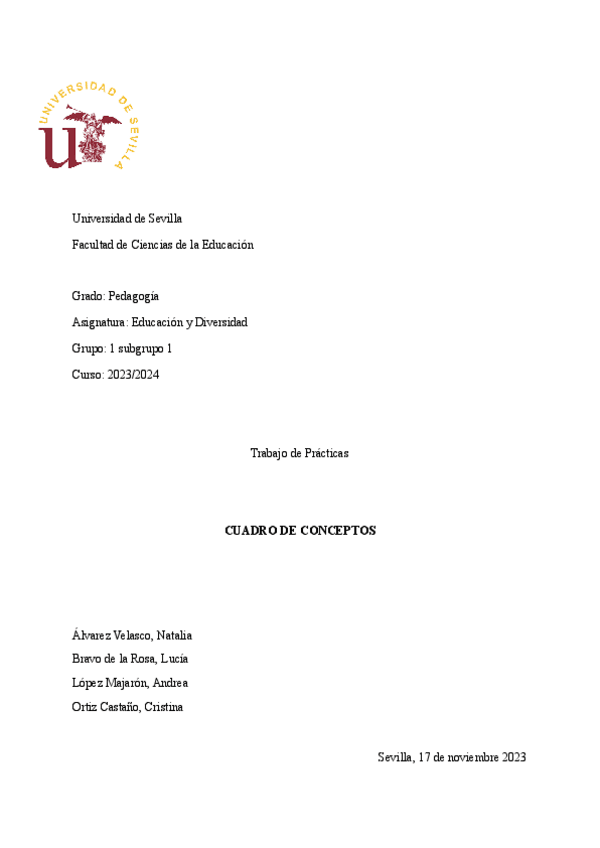 UNIVERSIDAD DE SEVILLA

Universidad de Sevilla

Facultad de Ciencias de la Educación

Grado: Pedagogía

Asignatura: Educación y Diversidad

Grupo: 1 subgrupo 1

Curso: 2023/2024

Trabajo de Prácticas

CUADRO DE CONCEPTOS

Álvarez Velasco, Natalia

Bravo de la Rosa, Lucía

López Majarón, Andrea

Ortiz Castaño, Cristina

Sevilla, 17 de noviembre 2023